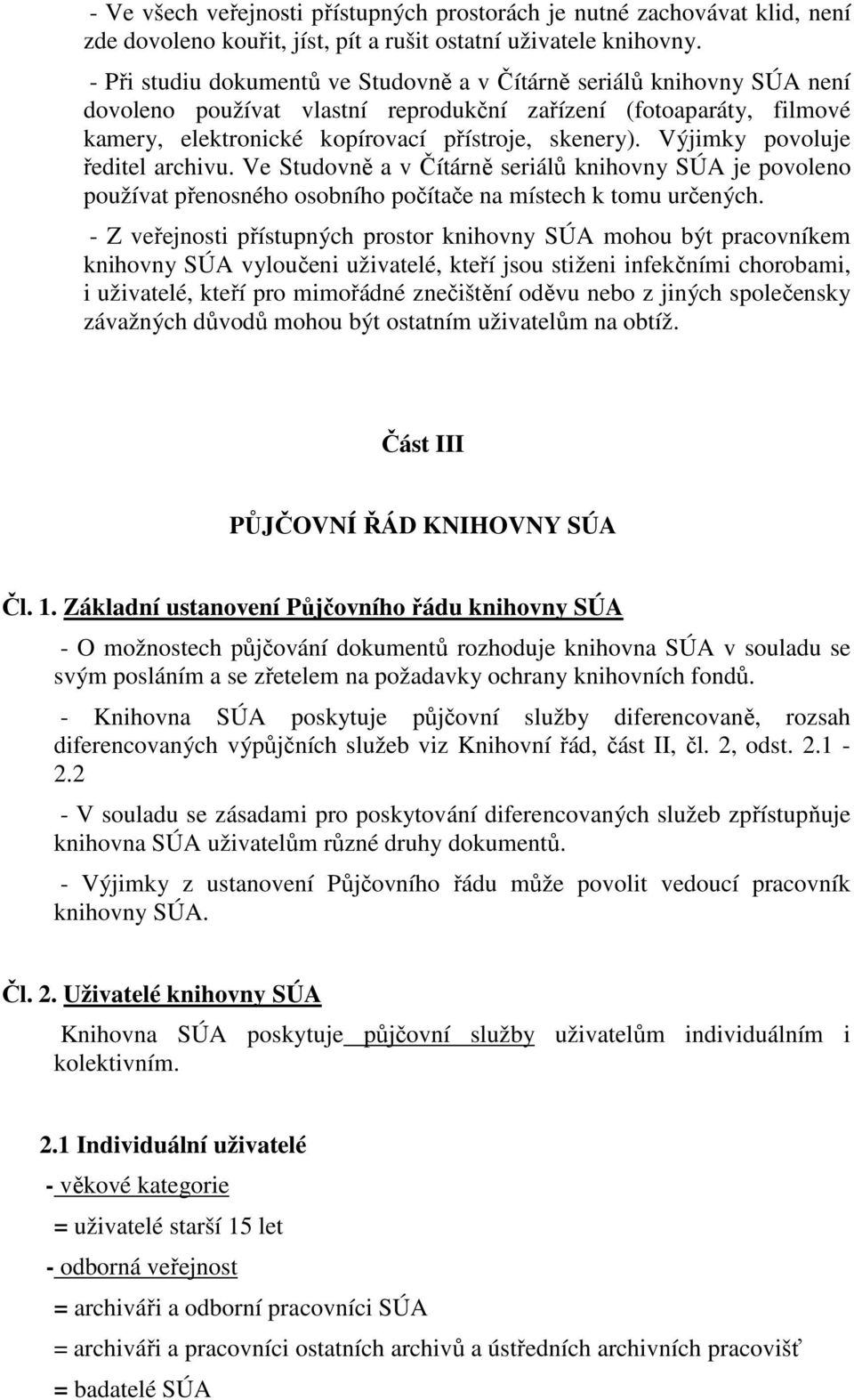 - Ve všech veřejnosti přístupných prostorách je nutné zachovávat klid, není zde dovoleno kouřit, jíst, pít a rušit ostatní uživatele knihovny.

- Při studiu dokumentů ve Studovně a v Čítárně seriálů knihovny SÚA není dovoleno používat vlastní reprodukční zařízení (fotoaparáty, filmové kamery, elektronické kopírovací přístroje, skenery). Výjimky povoluje ředitel archivu. Ve Studovně a v Čítárně seriálů knihovny SÚA je povoleno používat přenosného osobního počítače na místech k tomu určených.

- Z veřejnosti přístupných prostor knihovny SÚA mohou být pracovníkem knihovny SÚA vyloučeni uživatelé, kteří jsou stiženi infekčními chorobami, i uživatelé, kteří pro mimořádné znečištění oděvu nebo z jiných společensky závažných důvodů mohou být ostatním uživatelům na obtíž.

Část III

PŮJČOVNÍ ŘÁD KNIHOVNY SÚA

Čl. 1. Základní ustanovení Půjčovního řádu knihovny SÚA

- O možnostech půjčování dokumentů rozhoduje knihovna SÚA v souladu se svým posláním a se zřetelem na požadavky ochrany knihovních fondů.

- Knihovna SÚA poskytuje půjčovní služby diferencovaně, rozsah diferencovaných výpůjčních služeb viz Knihovní řád, část II, čl. 2, odst. 2.1 - 2.2

- V souladu se zásadami pro poskytování diferencovaných služeb zpřístupňuje knihovna SÚA uživatelům různé druhy dokumentů.

- Výjimky z ustanovení Půjčovního řádu může povolit vedoucí pracovník knihovny SÚA.

Čl. 2. Uživatelé knihovny SÚA

Knihovna SÚA poskytuje půjčovní služby uživatelům individuálním i kolektivním.

2.1 Individuální uživatelé

- věkové kategorie

= uživatelé starší 15 let

- odborná veřejnost

= archiváři a odborní pracovníci SÚA

= archiváři a pracovníci ostatních archivů a ústředních archivních pracovišť

= badatelé SÚA